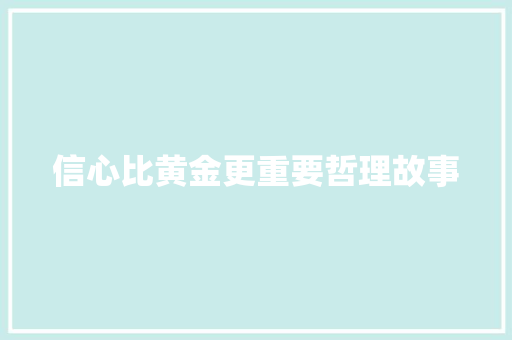 信心比黄金更重要哲理故事